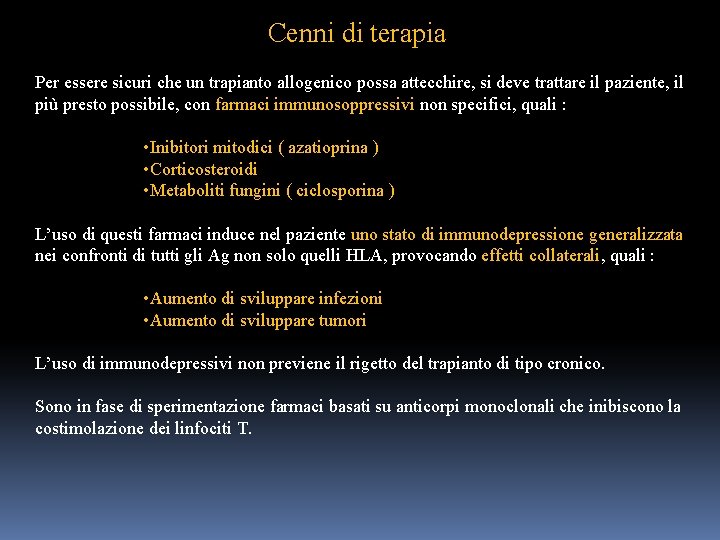 Cenni di terapia

Per essere sicuri che un trapianto allogenico possa attecchire, si deve trattare il paziente, il più presto possibile, con farmaci immunosoppressivi non specifici, quali :

•Inibitori mitodici ( azatioprina )
•Corticosteroidi
•Metaboliti fungini ( ciclosporina )

L'uso di questi farmaci induce nel paziente uno stato di immunodepressione generalizzata nei confronti di tutti gli Ag non solo quelli HLA, provocando effetti collaterali, quali :

•Aumento di sviluppare infezioni
•Aumento di sviluppare tumori

L'uso di immunodepressivi non previene il rigetto del trapianto di tipo cronico.

Sono in fase di sperimentazione farmaci basati su anticorpi monoclonali che inibiscono la costimolazione dei linfociti T.